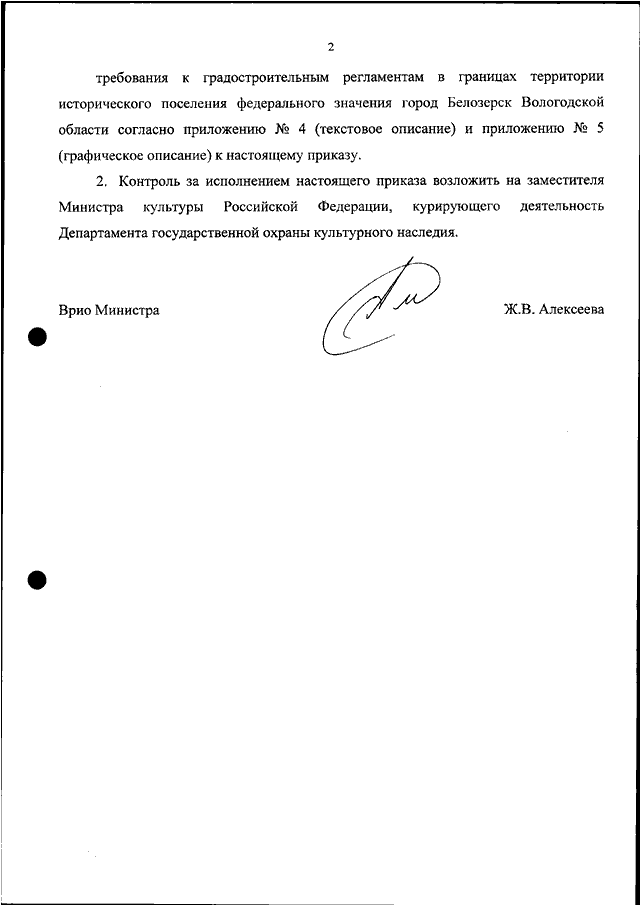 2

требования к градостроительным регламентам в границах территории исторического поселения федерального значения город Белозерск Вологодской области согласно приложению № 4 (текстовое описание) и приложению № 5 (графическое описание) к настоящему приказу.

2. Контроль за исполнением настоящего приказа возложить на заместителя Министра культуры Российской Федерации, курирующего деятельность Департамента государственной охраны культурного наследия.

Врио Министра

Ж.В. Алексеева